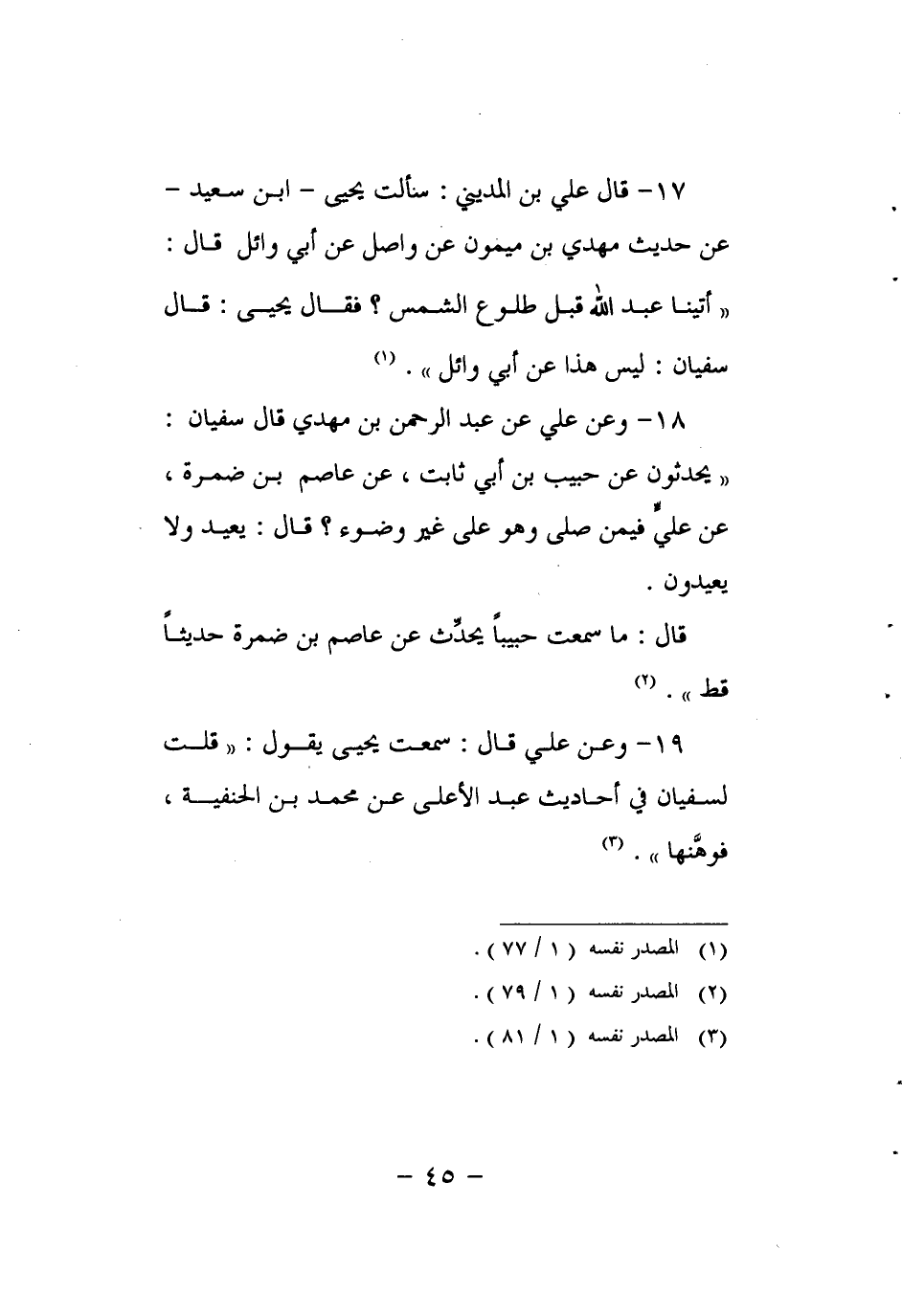 ١٧- قال علي بن المديني : سألت يحيى - ابن سعيد - عن حديث مهدي بن ميمون عن واصل عن أبي وائل قال : « أتينا عبد الله قبل طلوع الشمس ؟ فقال يحيى : قال سفيان : ليس هذا عن أبي وائل » . (١)

١٨- وعن علي عن عبد الرحمن بن مهدي قال سفيان : « يحدثون عن حبيب بن أبي ثابت ، عن عاصم بن ضمرة ، عن عليٍّ فيمن صلى وهو على غير وضوء ؟ قال : يعيد ولا يعيدون .

قال : ما سمعت حبيباً يحدِّث عن عاصم بن ضمرة حديثاً قط » . (٢)

١٩- وعن علي قال : سمعت يحيى يقول : « قلت لسفيان في أحاديث عبد الأعلى عن محمد بن الحنفية ، فوهَّنها » . (٣)

(١) المصدر نفسه ( ١ / ٧٧ ) .
(٢) المصدر نفسه ( ١ / ٧٩ ) .
(٣) المصدر نفسه ( ١ / ٨١ ) .

- ٤٥ -